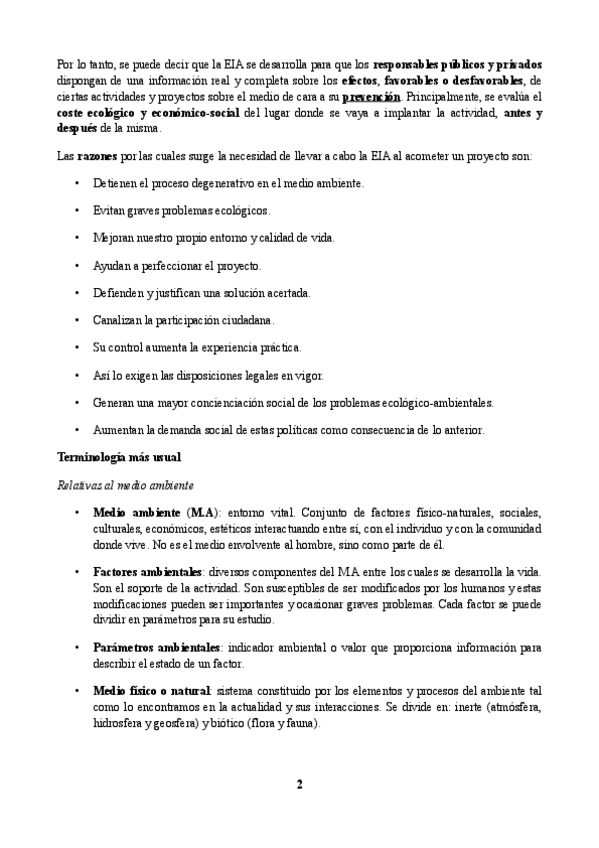 Por lo tanto, se puede decir que la EIA se desarrolla para que los responsables públicos y privados dispongan de una información real y completa sobre los efectos, favorables o desfavorables, de ciertas actividades y proyectos sobre el medio de cara a su prevención. Principalmente, se evalúa el coste ecológico y económico-social del lugar donde se vaya a implantar la actividad, antes y después de la misma.

Las razones por las cuales surge la necesidad de llevar a cabo la EIA al acometer un proyecto son:

• Detienen el proceso degenerativo en el medio ambiente.

• Evitan graves problemas ecológicos.

• Mejoran nuestro propio entorno y calidad de vida.

• Ayudan a perfeccionar el proyecto.

• Defienden y justifican una solución acertada.

• Canalizan la participación ciudadana.

• Su control aumenta la experiencia práctica.

• Así lo exigen las disposiciones legales en vigor.

• Generan una mayor concienciación social de los problemas ecológico-ambientales.

• Aumentan la demanda social de estas políticas como consecuencia de lo anterior.

Terminología más usual

Relativas al medio ambiente

• Medio ambiente (M.A): entorno vital. Conjunto de factores físico-naturales, sociales, culturales, económicos, estéticos interactuando entre sí, con el individuo y con la comunidad donde vive. No es el medio envolvente al hombre, sino como parte de él.

• Factores ambientales: diversos componentes del MA entre los cuales se desarrolla la vida. Son el soporte de la actividad. Son susceptibles de ser modificados por los humanos y estas modificaciones pueden ser importantes y ocasionar graves problemas. Cada factor se puede dividir en parámetros para su estudio.

• Parámetros ambientales: indicador ambiental o valor que proporciona información para describir el estado de un factor.

• Medio físico o natural: sistema constituido por los elementos y procesos del ambiente tal como lo encontramos en la actualidad y sus interacciones. Se divide en: inerte (atmósfera, hidrosfera y geosfera) y biótico (flora y fauna).

2